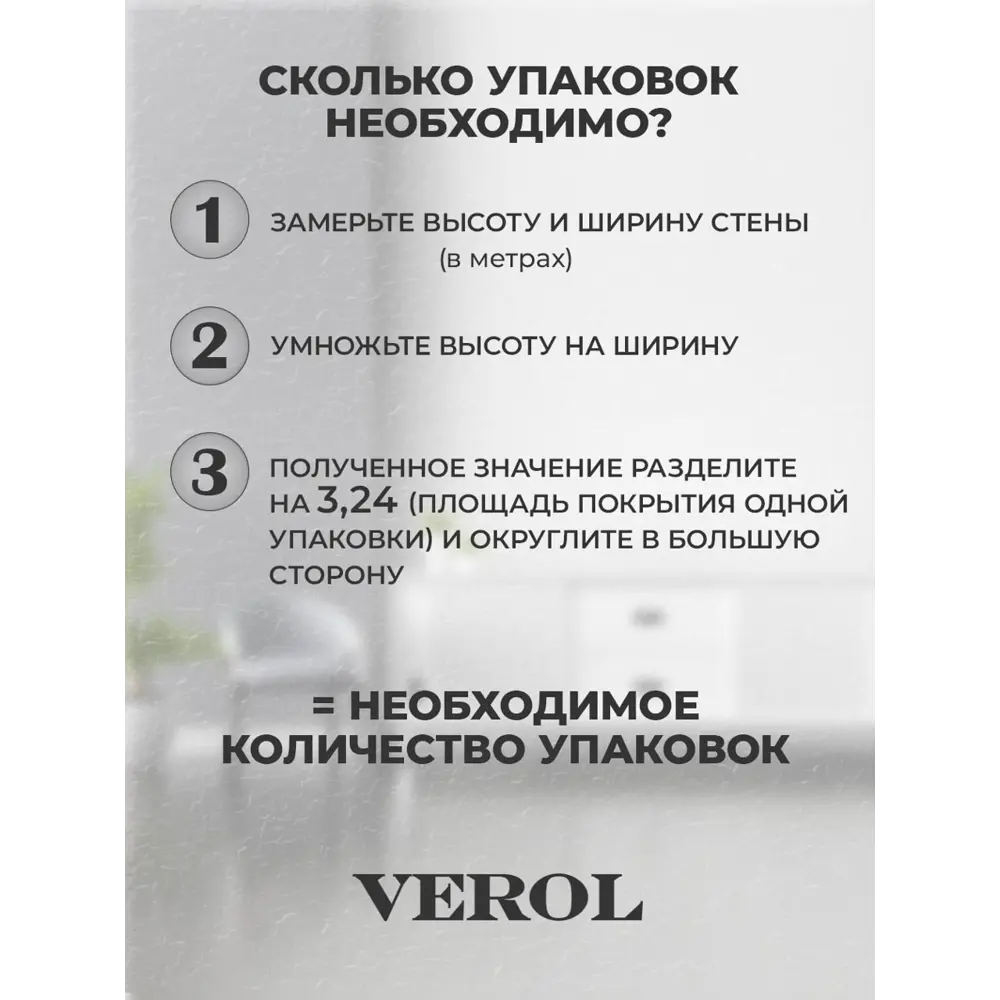 СКОЛЬКО УПАКОВОК НЕОБХОДИМО?

1 ЗАМЕРЬТЕ ВЫСОТУ И ШИРИНУ СТЕНЫ (в метрах)

2 УМНОЖЬТЕ ВЫСОТУ НА ШИРИНУ

3 ПОЛУЧЕННОЕ ЗНАЧЕНИЕ РАЗДЕЛИТЕ НА 3,24 (ПЛОЩАДЬ ПОКРЫТИЯ ОДНОЙ УПАКОВКИ) И ОКРУГЛИТЕ В БОЛЬШУЮ СТОРОНУ

= НЕОБХОДИМОЕ КОЛИЧЕСТВО УПАКОВОК

VEROL